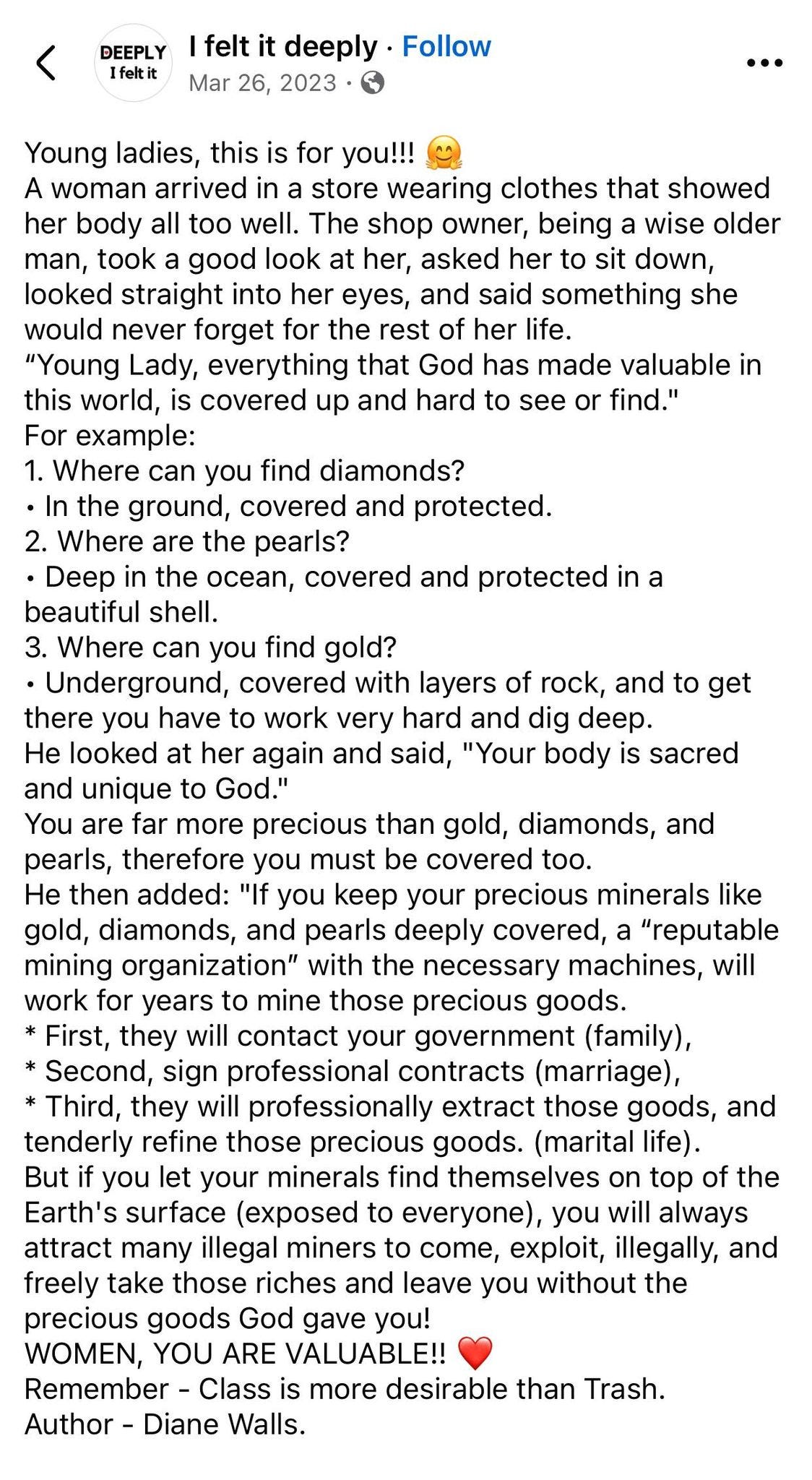 DEEPLY
I felt it

I felt it deeply · Follow
Mar 26, 2023 ·

Young ladies, this is for you!!! 🤗
A woman arrived in a store wearing clothes that showed her body all too well. The shop owner, being a wise older man, took a good look at her, asked her to sit down, looked straight into her eyes, and said something she would never forget for the rest of her life.
“Young Lady, everything that God has made valuable in this world, is covered up and hard to see or find."
For example:
1. Where can you find diamonds?
• In the ground, covered and protected.
2. Where are the pearls?
• Deep in the ocean, covered and protected in a beautiful shell.
3. Where can you find gold?
• Underground, covered with layers of rock, and to get there you have to work very hard and dig deep.
He looked at her again and said, "Your body is sacred and unique to God."
You are far more precious than gold, diamonds, and pearls, therefore you must be covered too.
He then added: "If you keep your precious minerals like gold, diamonds, and pearls deeply covered, a “reputable mining organization” with the necessary machines, will work for years to mine those precious goods.
* First, they will contact your government (family),
* Second, sign professional contracts (marriage),
* Third, they will professionally extract those goods, and tenderly refine those precious goods. (marital life).
But if you let your minerals find themselves on top of the Earth's surface (exposed to everyone), you will always attract many illegal miners to come, exploit, illegally, and freely take those riches and leave you without the precious goods God gave you!
WOMEN, YOU ARE VALUABLE!! ❤️
Remember - Class is more desirable than Trash.
Author - Diane Walls.